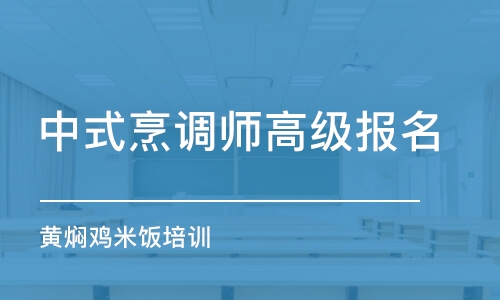 中式烹调师高级报名

黄焖鸡米饭培训